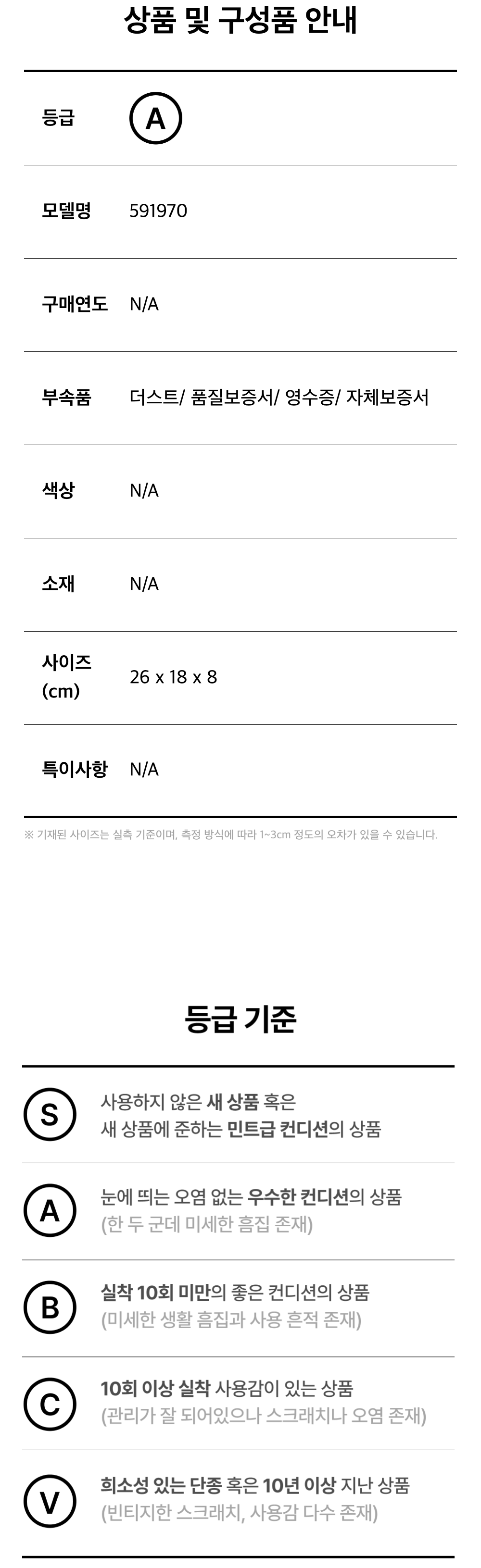 상품 및 구성품 안내

등급
A

모델명
591970

구매연도
N/A

부속품
더스트/ 품질보증서/ 영수증/ 자체보증서

색상
N/A

소재
N/A

사이즈 (cm)
26 x 18 x 8

특이사항
N/A

※ 기재된 사이즈는 실측 기준이며, 측정 방식에 따라 1~3cm 정도의 오차가 있을 수 있습니다.

등급 기준

S
사용하지 않은 새 상품 혹은
새 상품에 준하는 민트급 컨디션의 상품

A
눈에 띄는 오염 없는 우수한 컨디션의 상품
(한 두 군데 미세한 흠집 존재)

B
실착 10회 미만의 좋은 컨디션의 상품
(미세한 생활 흠집과 사용 흔적 존재)

C
10회 이상 실착 사용감이 있는 상품
(관리가 잘 되어있으나 스크래치나 오염 존재)

V
희소성 있는 단종 혹은 10년 이상 지난 상품
(빈티지한 스크래치, 사용감 다수 존재)